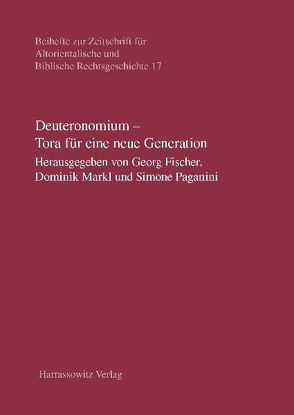 Beihefte zur Zeitschrift für Altorientalische und Biblische Rechtsgeschichte 17

Deuteronomium –
Tora für eine neue Generation
Herausgegeben von Georg Fischer, Dominik Markl und Simone Paganini

Harrassowitz Verlag